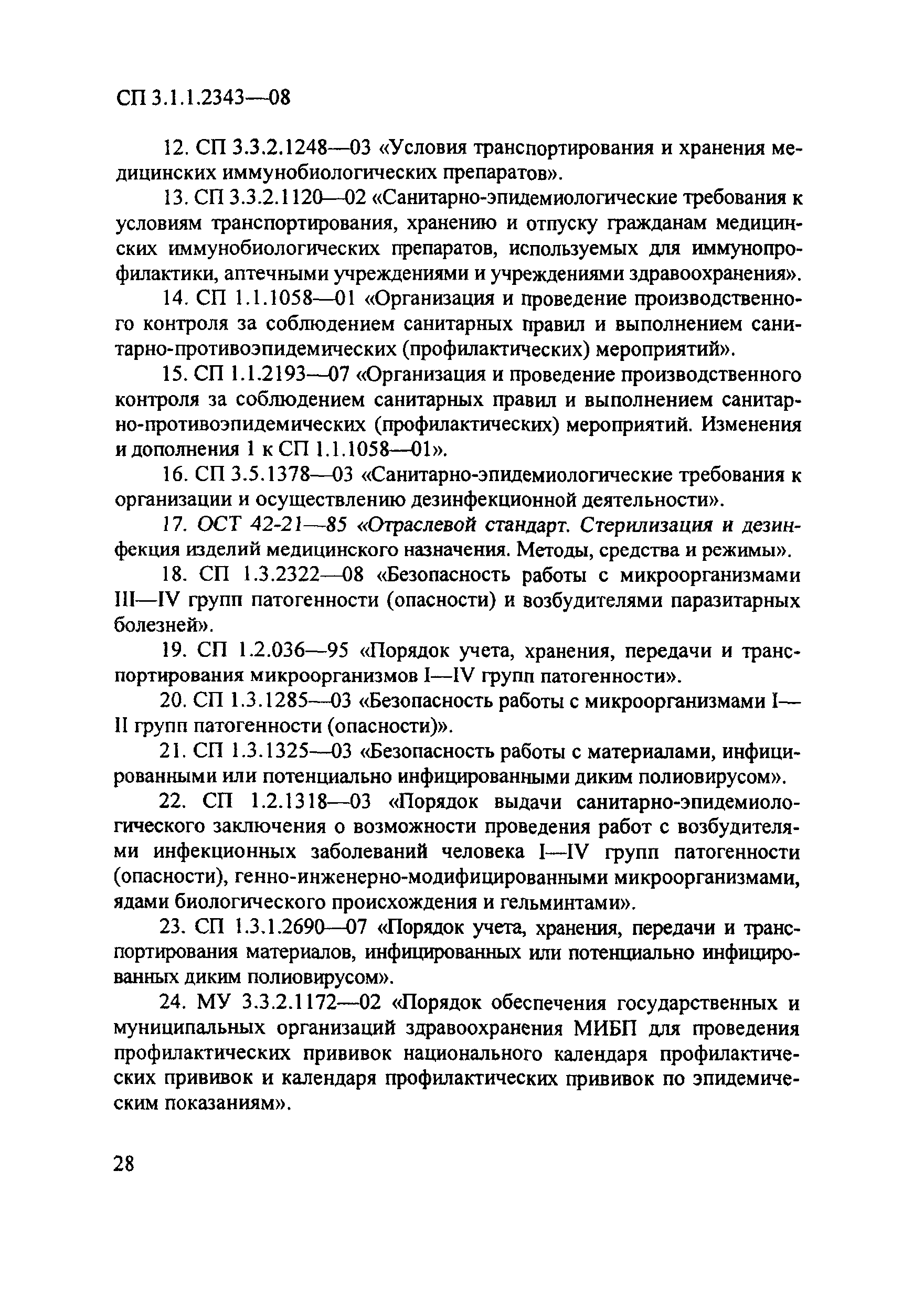 СП 3.1.1.2343—08

12. СП 3.3.2.1248—03 «Условия транспортирования и хранения медицинских иммунобиологических препаратов».

13. СП 3.3.2.1120—02 «Санитарно-эпидемиологические требования к условиям транспортирования, хранению и отпуску гражданам медицинских иммунобиологических препаратов, используемых для иммунопрофилактики, аптечными учреждениями и учреждениями здравоохранения».

14. СП 1.1.1058—01 «Организация и проведение производственного контроля за соблюдением санитарных правил и выполнением санитарно-противоэпидемических (профилактических) мероприятий».

15. СП 1.1.2193—07 «Организация и проведение производственного контроля за соблюдением санитарных правил и выполнением санитарно-противоэпидемических (профилактических) мероприятий. Изменения и дополнения 1 к СП 1.1.1058—01».

16. СП 3.5.1378—03 «Санитарно-эпидемиологические требования к организации и осуществлению дезинфекционной деятельности».

17. ОСТ 42-21—85 «Отраслевой стандарт. Стерилизация и дезинфекция изделий медицинского назначения. Методы, средства и режимы».

18. СП 1.3.2322—08 «Безопасность работы с микроорганизмами III—IV групп патогенности (опасности) и возбудителями паразитарных болезней».

19. СП 1.2.036—95 «Порядок учета, хранения, передачи и транспортирования микроорганизмов I—IV групп патогенности».

20. СП 1.3.1285—03 «Безопасность работы с микроорганизмами I—II групп патогенности (опасности)».

21. СП 1.3.1325—03 «Безопасность работы с материалами, инфицированными или потенциально инфицированными диким полиовирусом».

22. СП 1.2.1318—03 «Порядок выдачи санитарно-эпидемиологического заключения о возможности проведения работ с возбудителями инфекционных заболеваний человека I—IV групп патогенности (опасности), генно-инженерно-модифицированными микроорганизмами, ядами биологического происхождения и гельминтами».

23. СП 1.3.1.2690—07 «Порядок учета, хранения, передачи и транспортирования материалов, инфицированных или потенциально инфицированных диким полиовирусом».

24. МУ 3.3.2.1172—02 «Порядок обеспечения государственных и муниципальных организаций здравоохранения МИБП для проведения профилактических прививок национального календаря профилактических прививок и календаря профилактических прививок по эпидемическим показаниям».

28